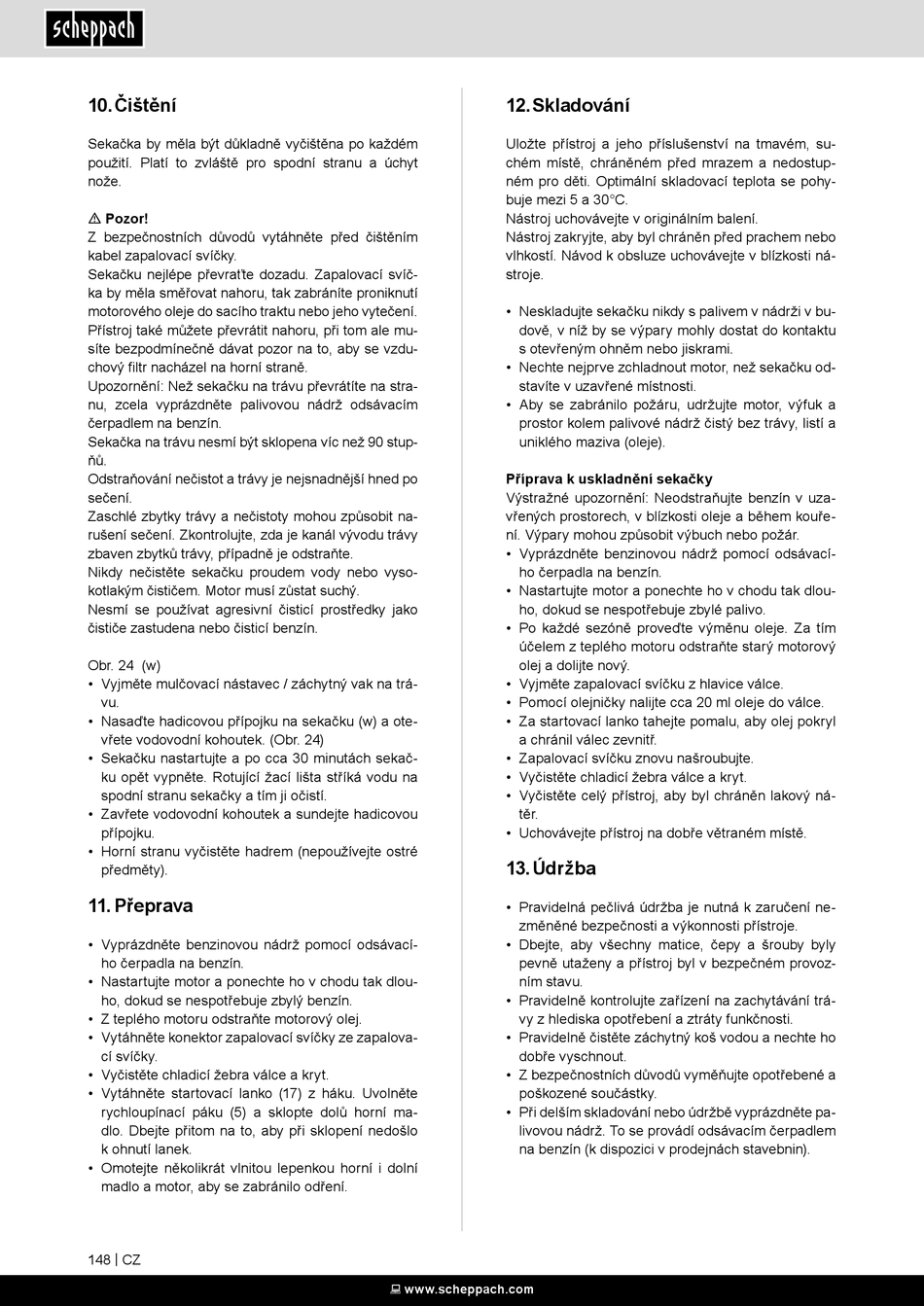 scheppach

10. Čištění

Sekačka by měla být důkladně vyčištěna po každém použití. Platí to zvláště pro spodní stranu a úchyt nože.

⚠ Pozor!
Z bezpečnostních důvodů vytáhněte před čištěním kabel zapalovací svíčky.
Sekačku nejlépe převraťte dozadu. Zapalovací svíčka by měla směřovat nahoru, tak zabráníte proniknutí motorového oleje do sacího traktu nebo jeho vytečení. Přístroj také můžete převrátit nahoru, při tom ale musíte bezpodmínečně dávat pozor na to, aby se vzduchový filtr nacházel na horní straně.
Upozornění: Než sekačku na trávu převrátíte na stranu, zcela vyprázdněte palivovou nádrž odsávacím čerpadlem na benzín.
Sekačka na trávu nesmí být sklopena víc než 90 stupňů.
Odstraňování nečistot a trávy je nejsnadnější hned po sečení.
Zaschlé zbytky trávy a nečistoty mohou způsobit narušení sečení. Zkontrolujte, zda je kanál vývodu trávy zbaven zbytků trávy, případně je odstraňte.
Nikdy nečistěte sekačku proudem vody nebo vysokotlakým čističem. Motor musí zůstat suchý.
Nesmí se používat agresivní čisticí prostředky jako čističe zastudena nebo čisticí benzín.

Obr. 24 (w)
• Vyjměte mulčovací nástavec / záchytný vak na trávu.
• Nasaďte hadicovou přípojku na sekačku (w) a otevřete vodovodní kohoutek. (Obr. 24)
• Sekačku nastartujte a po cca 30 minutách sekačku opět vypněte. Rotující žací lišta stříká vodu na spodní stranu sekačky a tím ji očistí.
• Zavřete vodovodní kohoutek a sundejte hadicovou přípojku.
• Horní stranu vyčistěte hadrem (nepoužívejte ostré předměty).

11. Přeprava

• Vyprázdněte benzinovou nádrž pomocí odsávacího čerpadla na benzín.
• Nastartujte motor a ponechte ho v chodu tak dlouho, dokud se nespotřebuje zbylý benzín.
• Z teplého motoru odstraňte motorový olej.
• Vytáhněte konektor zapalovací svíčky ze zapalovací svíčky.
• Vyčistěte chladicí žebra válce a kryt.
• Vytáhněte startovací lanko (17) z háku. Uvolněte rychloupínací páku (5) a sklopte dolů horní madlo. Dbejte přitom na to, aby při sklopení nedošlo k ohnutí lanek.
• Omotejte několikrát vlnitou lepenkou horní i dolní madlo a motor, aby se zabránilo odření.

12. Skladování

Uložte přístroj a jeho příslušenství na tmavém, suchém místě, chráněném před mrazem a nedostupném pro děti. Optimální skladovací teplota se pohybuje mezi 5 a 30°C.
Nástroj uchovávejte v originálním balení.
Nástroj zakryjte, aby byl chráněn před prachem nebo vlhkostí. Návod k obsluze uchovávejte v blízkosti nástroje.

• Neskladujte sekačku nikdy s palivem v nádrži v budově, v níž by se výpary mohly dostat do kontaktu s otevřeným ohněm nebo jiskrami.
• Nechte nejprve zchladnout motor, než sekačku odstavíte v uzavřené místnosti.
• Aby se zabránilo požáru, udržujte motor, výfuk a prostor kolem palivové nádrž čistý bez trávy, listí a uniklého maziva (oleje).

Příprava k uskladnění sekačky
Výstražné upozornění: Neodstraňujte benzín v uzavřených prostorech, v blízkosti oleje a během kouření. Výpary mohou způsobit výbuch nebo požár.
• Vyprázdněte benzinovou nádrž pomocí odsávacího čerpadla na benzín.
• Nastartujte motor a ponechte ho v chodu tak dlouho, dokud se nespotřebuje zbylé palivo.
• Po každé sezóně proveďte výměnu oleje. Za tím účelem z teplého motoru odstraňte starý motorový olej a dolijte nový.
• Vyjměte zapalovací svíčku z hlavice válce.
• Pomocí olejničky nalijte cca 20 ml oleje do válce.
• Za startovací lanko tahejte pomalu, aby olej pokryl a chránil válec zevnitř.
• Zapalovací svíčku znovu našroubujte.
• Vyčistěte chladicí žebra válce a kryt.
• Vyčistěte celý přístroj, aby byl chráněn lakový nátěr.
• Uchovávejte přístroj na dobře větraném místě.

13. Údržba

• Pravidelná pečlivá údržba je nutná k zaručení nezměněné bezpečnosti a výkonnosti přístroje.
• Dbejte, aby všechny matice, čepy a šrouby byly pevně utaženy a přístroj byl v bezpečném provozním stavu.
• Pravidelně kontrolujte zařízení na zachytávání trávy z hlediska opotřebení a ztráty funkčnosti.
• Pravidelně čistěte záchytný koš vodou a nechte ho dobře vyschnout.
• Z bezpečnostních důvodů vyměňujte opotřebené a poškozené součástky.
• Při delším skladování nebo údržbě vyprázdněte palivovou nádrž. To se provádí odsávacím čerpadlem na benzín (k dispozici v prodejnách stavebnin).

148 | CZ

www.scheppach.com